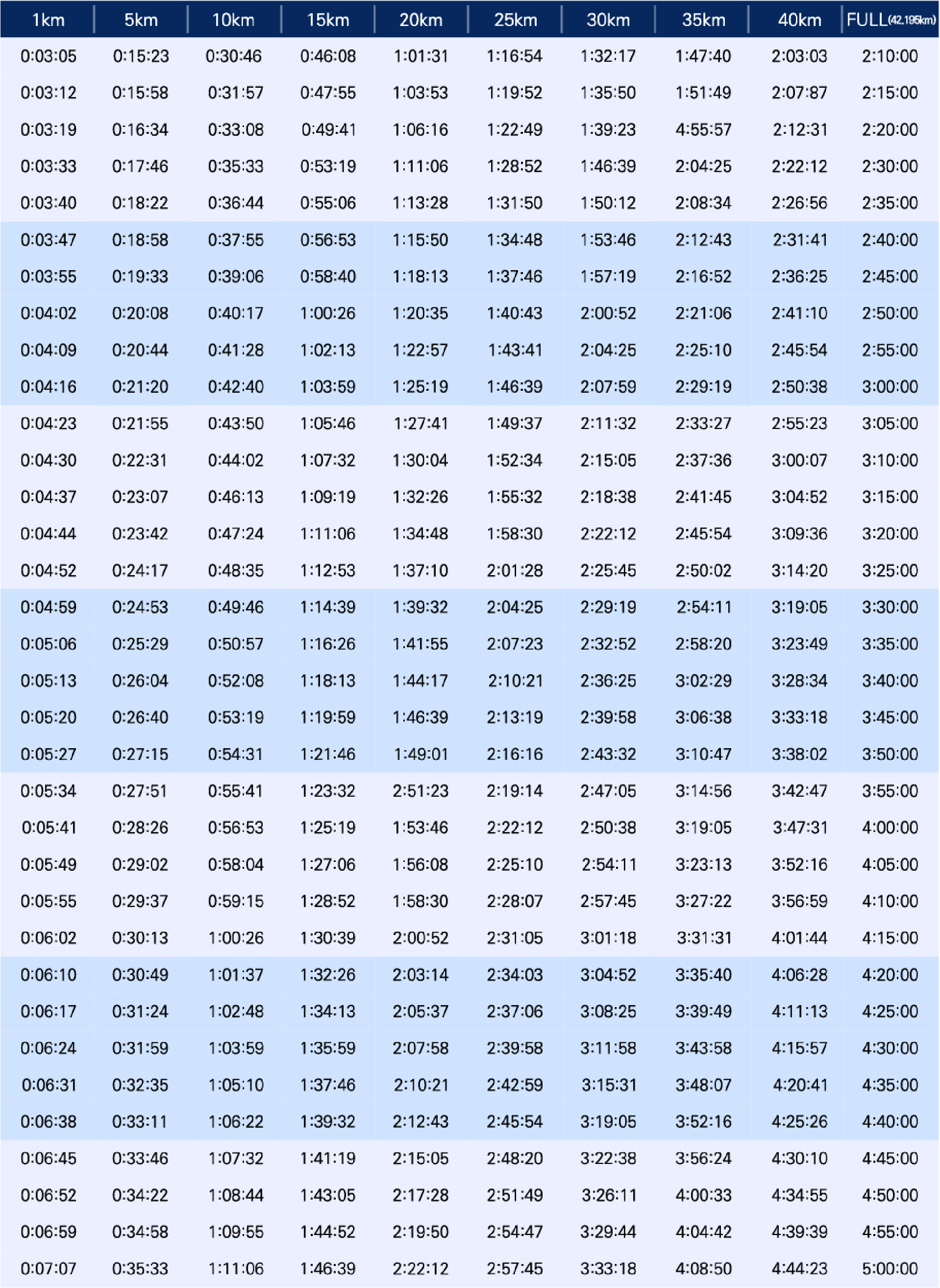 | 1km | 5km | 10km | 15km | 20km | 25km | 30km | 35km | 40km | FULL(42.195km) |
|---|---|---|---|---|---|---|---|---|---|
| 0:03:05 | 0:15:23 | 0:30:46 | 0:46:08 | 1:01:31 | 1:16:54 | 1:32:17 | 1:47:40 | 2:03:03 | 2:10:00 |
| 0:03:12 | 0:15:58 | 0:31:57 | 0:47:55 | 1:03:53 | 1:19:52 | 1:35:50 | 1:51:49 | 2:07:87 | 2:15:00 |
| 0:03:19 | 0:16:34 | 0:33:08 | 0:49:41 | 1:06:16 | 1:22:49 | 1:39:23 | 4:55:57 | 2:12:31 | 2:20:00 |
| 0:03:33 | 0:17:46 | 0:35:33 | 0:53:19 | 1:11:06 | 1:28:52 | 1:46:39 | 2:04:25 | 2:22:12 | 2:30:00 |
| 0:03:40 | 0:18:22 | 0:36:44 | 0:55:06 | 1:13:28 | 1:31:50 | 1:50:12 | 2:08:34 | 2:26:56 | 2:35:00 |
| 0:03:47 | 0:18:58 | 0:37:55 | 0:56:53 | 1:15:50 | 1:34:48 | 1:53:46 | 2:12:43 | 2:31:41 | 2:40:00 |
| 0:03:55 | 0:19:33 | 0:39:06 | 0:58:40 | 1:18:13 | 1:37:46 | 1:57:19 | 2:16:52 | 2:36:25 | 2:45:00 |
| 0:04:02 | 0:20:08 | 0:40:17 | 1:00:26 | 1:20:35 | 1:40:43 | 2:00:52 | 2:21:06 | 2:41:10 | 2:50:00 |
| 0:04:09 | 0:20:44 | 0:41:28 | 1:02:13 | 1:22:57 | 1:43:41 | 2:04:25 | 2:25:10 | 2:45:54 | 2:55:00 |
| 0:04:16 | 0:21:20 | 0:42:40 | 1:03:59 | 1:25:19 | 1:46:39 | 2:07:59 | 2:29:19 | 2:50:38 | 3:00:00 |
| 0:04:23 | 0:21:55 | 0:43:50 | 1:05:46 | 1:27:41 | 1:49:37 | 2:11:32 | 2:33:27 | 2:55:23 | 3:05:00 |
| 0:04:30 | 0:22:31 | 0:44:02 | 1:07:32 | 1:30:04 | 1:52:34 | 2:15:05 | 2:37:36 | 3:00:07 | 3:10:00 |
| 0:04:37 | 0:23:07 | 0:46:13 | 1:09:19 | 1:32:26 | 1:55:32 | 2:18:38 | 2:41:45 | 3:04:52 | 3:15:00 |
| 0:04:44 | 0:23:42 | 0:47:24 | 1:11:06 | 1:34:48 | 1:58:30 | 2:22:12 | 2:45:54 | 3:09:36 | 3:20:00 |
| 0:04:52 | 0:24:17 | 0:48:35 | 1:12:53 | 1:37:10 | 2:01:28 | 2:25:45 | 2:50:02 | 3:14:20 | 3:25:00 |
| 0:04:59 | 0:24:53 | 0:49:46 | 1:14:39 | 1:39:32 | 2:04:25 | 2:29:19 | 2:54:11 | 3:19:05 | 3:30:00 |
| 0:05:06 | 0:25:29 | 0:50:57 | 1:16:26 | 1:41:55 | 2:07:23 | 2:32:52 | 2:58:20 | 3:23:49 | 3:35:00 |
| 0:05:13 | 0:26:04 | 0:52:08 | 1:18:13 | 1:44:17 | 2:10:21 | 2:36:25 | 3:02:29 | 3:28:34 | 3:40:00 |
| 0:05:20 | 0:26:40 | 0:53:19 | 1:19:59 | 1:46:39 | 2:13:19 | 2:39:58 | 3:06:38 | 3:33:18 | 3:45:00 |
| 0:05:27 | 0:27:15 | 0:54:31 | 1:21:46 | 1:49:01 | 2:16:16 | 2:43:32 | 3:10:47 | 3:38:02 | 3:50:00 |
| 0:05:34 | 0:27:51 | 0:55:41 | 1:23:32 | 2:51:23 | 2:19:14 | 2:47:05 | 3:14:56 | 3:42:47 | 3:55:00 |
| 0:05:41 | 0:28:26 | 0:56:53 | 1:25:19 | 1:53:46 | 2:22:12 | 2:50:38 | 3:19:05 | 3:47:31 | 4:00:00 |
| 0:05:49 | 0:29:02 | 0:58:04 | 1:27:06 | 1:56:08 | 2:25:10 | 2:54:11 | 3:23:13 | 3:52:16 | 4:05:00 |
| 0:05:55 | 0:29:37 | 0:59:15 | 1:28:52 | 1:58:30 | 2:28:07 | 2:57:45 | 3:27:22 | 3:56:59 | 4:10:00 |
| 0:06:02 | 0:30:13 | 1:00:26 | 1:30:39 | 2:00:52 | 2:31:05 | 3:01:18 | 3:31:31 | 4:01:44 | 4:15:00 |
| 0:06:10 | 0:30:49 | 1:01:37 | 1:32:26 | 2:03:14 | 2:34:03 | 3:04:52 | 3:35:40 | 4:06:28 | 4:20:00 |
| 0:06:17 | 0:31:24 | 1:02:48 | 1:34:13 | 2:05:37 | 2:37:06 | 3:08:25 | 3:39:49 | 4:11:13 | 4:25:00 |
| 0:06:24 | 0:31:59 | 1:03:59 | 1:35:59 | 2:07:58 | 2:39:58 | 3:11:58 | 3:43:58 | 4:15:57 | 4:30:00 |
| 0:06:31 | 0:32:35 | 1:05:10 | 1:37:46 | 2:10:21 | 2:42:59 | 3:15:31 | 3:48:07 | 4:20:41 | 4:35:00 |
| 0:06:38 | 0:33:11 | 1:06:22 | 1:39:32 | 2:12:43 | 2:45:54 | 3:19:05 | 3:52:16 | 4:25:26 | 4:40:00 |
| 0:06:45 | 0:33:46 | 1:07:32 | 1:41:19 | 2:15:05 | 2:48:20 | 3:22:38 | 3:56:24 | 4:30:10 | 4:45:00 |
| 0:06:52 | 0:34:22 | 1:08:44 | 1:43:05 | 2:17:28 | 2:51:49 | 3:26:11 | 4:00:33 | 4:34:55 | 4:50:00 |
| 0:06:59 | 0:34:58 | 1:09:55 | 1:44:52 | 2:19:50 | 2:54:47 | 3:29:44 | 4:04:42 | 4:39:39 | 4:55:00 |
| 0:07:07 | 0:35:33 | 1:11:06 | 1:46:39 | 2:22:12 | 2:57:45 | 3:33:18 | 4:08:50 | 4:44:23 | 5:00:00 |